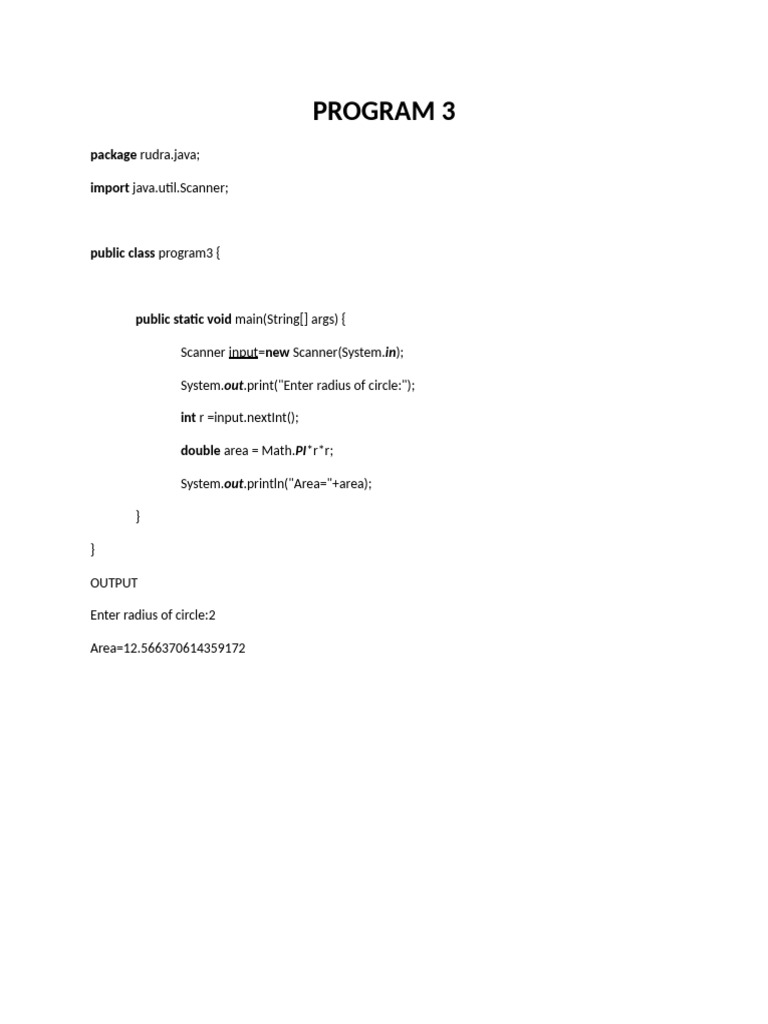 PROGRAM 3

package rudra.java;

import java.util.Scanner;

public class program3 {

public static void main(String[] args) {

Scanner input=new Scanner(System.in);

System.out.print("Enter radius of circle:");

int r =input.nextInt();

double area = Math.PI*r*r;

System.out.println("Area="+area);

}

}

OUTPUT

Enter radius of circle:2

Area=12.566370614359172